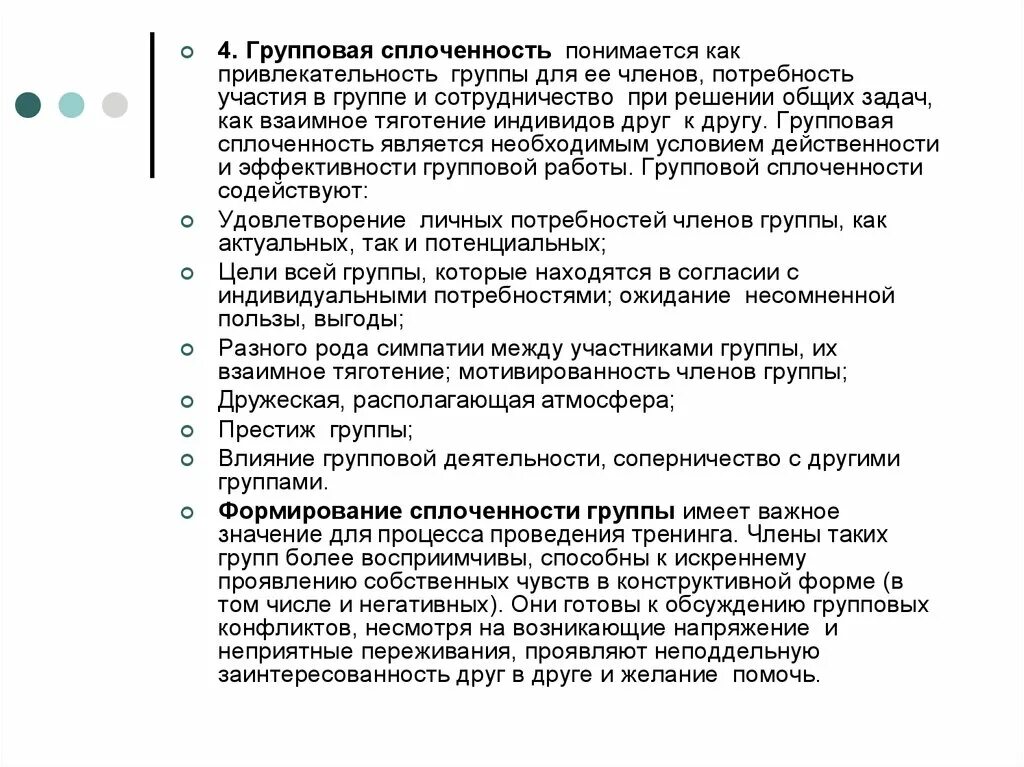 4. Групповая сплоченность понимается как привлекательность группы для ее членов, потребность участия в группе и сотрудничество при решении общих задач, как взаимное тяготение индивидов друг к другу. Групповая сплоченность является необходимым условием действенности и эффективности групповой работы. Групповой сплоченности содействуют:

Удовлетворение личных потребностей членов группы, как актуальных, так и потенциальных;

Цели всей группы, которые находятся в согласии с индивидуальными потребностями; ожидание несомненной пользы, выгоды;

Разного рода симпатии между участниками группы, их взаимное тяготение; мотивированность членов группы;

Дружеская, располагающая атмосфера;

Престиж группы;

Влияние групповой деятельности, соперничество с другими группами.

Формирование сплоченности группы имеет важное значение для процесса проведения тренинга. Члены таких групп более восприимчивы, способны к искреннему проявлению собственных чувств в конструктивной форме (в том числе и негативных). Они готовы к обсуждению групповых конфликтов, несмотря на возникающие напряжение и неприятные переживания, проявляют неподдельную заинтересованность друг в друге и желание помочь.